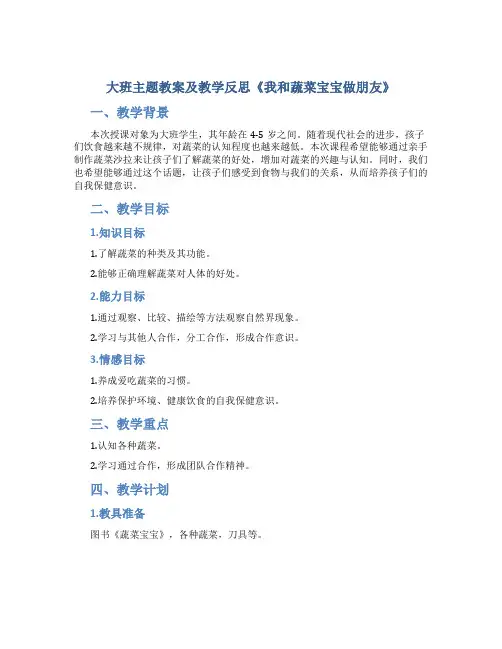 大班主题教案及教学反思《我和蔬菜宝宝做朋友》

一、教学背景

本次授课对象为大班学生，其年龄在4-5岁之间。随着现代社会的进步，孩子们饮食越来越不规律，对蔬菜的认知程度也越来越低。本次课程希望能够通过亲手制作蔬菜沙拉来让孩子们了解蔬菜的好处，增加对蔬菜的兴趣与认知。同时，我们也希望能够通过这个话题，让孩子们感受到食物与我们的关系，从而培养孩子们的自我保健意识。

二、教学目标

1.知识目标

1.了解蔬菜的种类及其功能。

2.能够正确理解蔬菜对人体的好处。

2.能力目标

1.通过观察、比较、描绘等方法观察自然界现象。

2.学习与其他人合作，分工合作，形成合作意识。

3.情感目标

1.养成爱吃蔬菜的习惯。

2.培养保护环境、健康饮食的自我保健意识。

三、教学重点

1.认知各种蔬菜。

2.学习通过合作，形成团队合作精神。

四、教学计划

1.教具准备

图书《蔬菜宝宝》，各种蔬菜，刀具等。